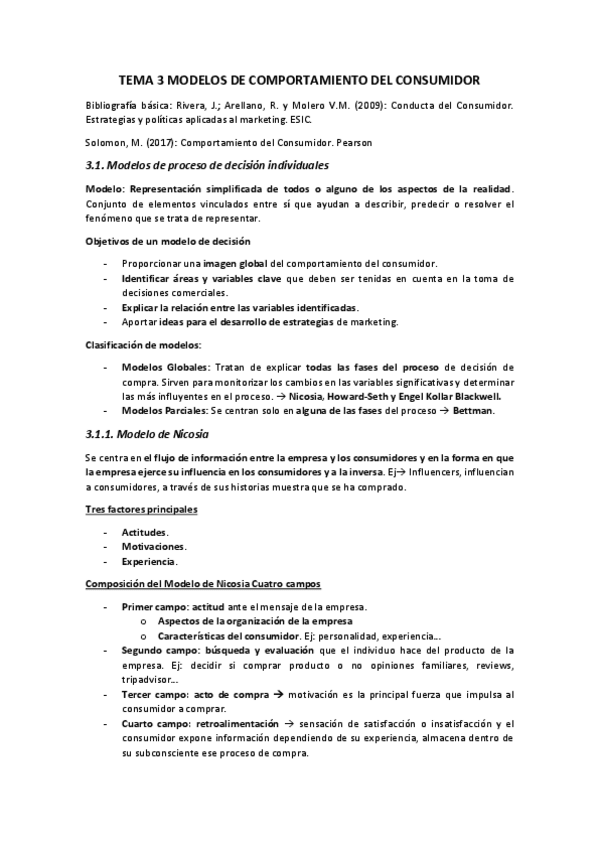 TEMA 3 MODELOS DE COMPORTAMIENTO DEL CONSUMIDOR

Bibliografía básica: Rivera, J.; Arellano, R. y Molero V.M. (2009): Conducta del Consumidor. Estrategias y políticas aplicadas al marketing. ESIC.

Solomon, M. (2017): Comportamiento del Consumidor. Pearson

3.1. Modelos de proceso de decisión individuales

Modelo: Representación simplificada de todos o alguno de los aspectos de la realidad. Conjunto de elementos vinculados entre sí que ayudan a describir, predecir o resolver el fenómeno que se trata de representar.

Objetivos de un modelo de decisión

- Proporcionar una imagen global del comportamiento del consumidor.
- Identificar áreas y variables clave que deben ser tenidas en cuenta en la toma de decisiones comerciales.
- Explicar la relación entre las variables identificadas.
- Aportar ideas para el desarrollo de estrategias de marketing.

Clasificación de modelos:

- Modelos Globales: Tratan de explicar todas las fases del proceso de decisión de compra. Sirven para monitorizar los cambios en las variables significativas y determinar las más influyentes en el proceso. → Nicosia, Howard-Seth y Engel Kollar Blackwell.
- Modelos Parciales: Se centran solo en alguna de las fases del proceso → Bettman.

3.1.1. Modelo de Nicosia

Se centra en el flujo de información entre la empresa y los consumidores y en la forma en que la empresa ejerce su influencia en los consumidores y a la inversa. Ej→ Influencers, influencian a consumidores, a través de sus historias muestra que se ha comprado.

Tres factores principales

- Actitudes.
- Motivaciones.
- Experiencia.

Composición del Modelo de Nicosia Cuatro campos

- Primer campo: actitud ante el mensaje de la empresa.
  o Aspectos de la organización de la empresa
  o Características del consumidor. Ej: personalidad, experiencia...
- Segundo campo: búsqueda y evaluación que el individuo hace del producto de la empresa. Ej: decidir si comprar producto o no opiniones familiares, reviews, tripadvisor...
- Tercer campo: acto de compra → motivación es la principal fuerza que impulsa al consumidor a comprar.
- Cuarto campo: retroalimentación → sensación de satisfacción o insatisfacción y el consumidor expone información dependiendo de su experiencia, almacena dentro de su subconsciente ese proceso de compra.